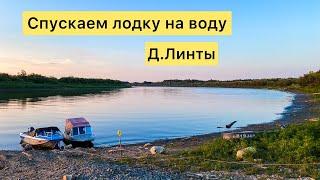 Спускаем лодку на воду

Д.Линты